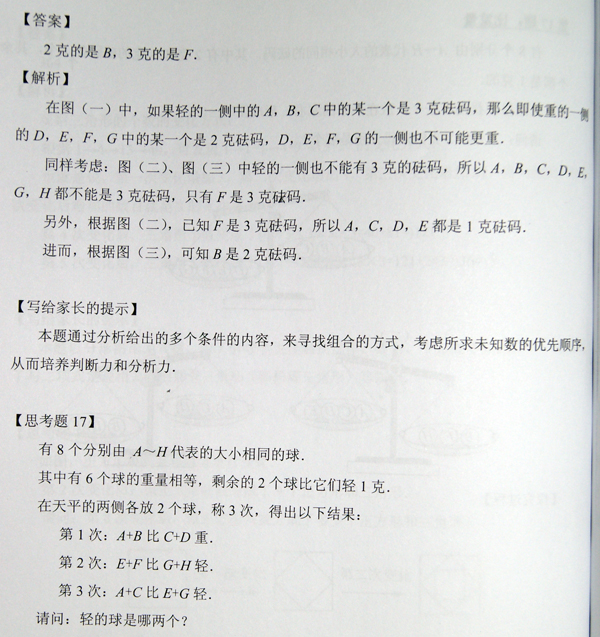 【答案】

2 克的是 $B$，3 克的是 $F$.

【解析】

在图（一）中，如果轻的一侧中的 $A$，$B$，$C$ 中的某一个是 3 克砝码，那么即使重的一侧的 $D$，$E$，$F$，$G$ 中的某一个是 2 克砝码，$D$，$E$，$F$，$G$ 的一侧也不可能更重.

同样考虑：图（二）、图（三）中轻的一侧也不能有 3 克的砝码，所以 $A$，$B$，$C$，$D$，$E$，$G$，$H$ 都不能是 3 克砝码，只有 $F$ 是 3 克砝码.

另外，根据图（二），已知 $F$ 是 3 克砝码，所以 $A$，$C$，$D$，$E$ 都是 1 克砝码.

进而，根据图（三），可知 $B$ 是 2 克砝码.

【写给家长的提示】

本题通过分析给出的多个条件的内容，来寻找组合的方式，考虑所求未知数的优先顺序，从而培养判断力和分析力.

【思考题 17】

有 8 个分别由 $A$～$H$ 代表的大小相同的球.

其中有 6 个球的重量相等，剩余的 2 个球比它们轻 1 克.

在天平的两侧各放 2 个球，称 3 次，得出以下结果：

第 1 次：$A+B$ 比 $C+D$ 重.

第 2 次：$E+F$ 比 $G+H$ 轻.

第 3 次：$A+C$ 比 $E+G$ 轻.

请问：轻的球是哪两个？